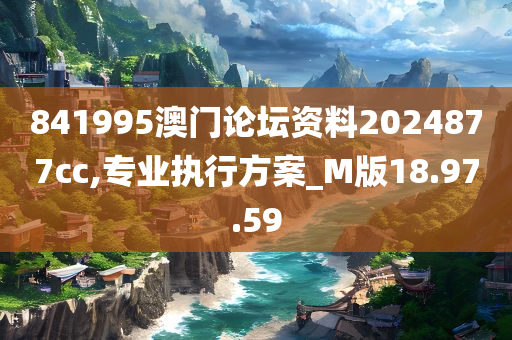 841995澳门论坛资料2024877cc,专业执行方案_M版18.97.59